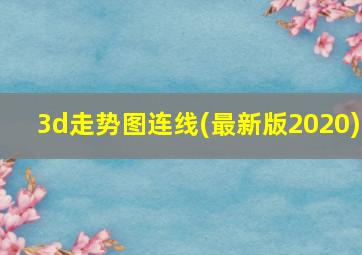 3d走势图连线(最新版2020)